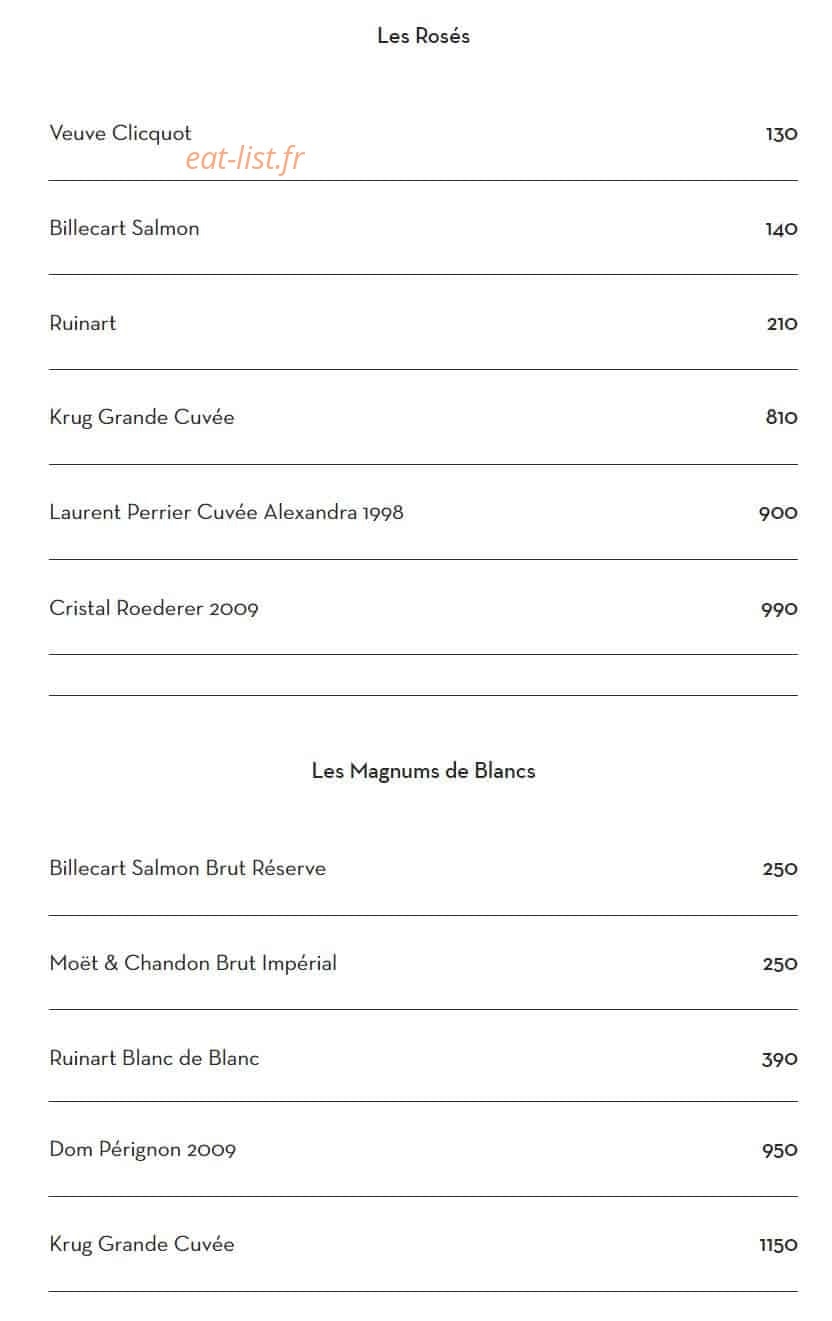 Les Rosés

Veuve Clicquot 130

Billecart Salmon 140

Ruinart 210

Krug Grande Cuvée 810

Laurent Perrier Cuvée Alexandra 1998 900

Cristal Roederer 2009 990

Les Magnums de Blancs

Billecart Salmon Brut Réserve 250

Moët & Chandon Brut Impérial 250

Ruinart Blanc de Blanc 390

Dom Pérignon 2009 950

Krug Grande Cuvée 1150

eat-list.fr